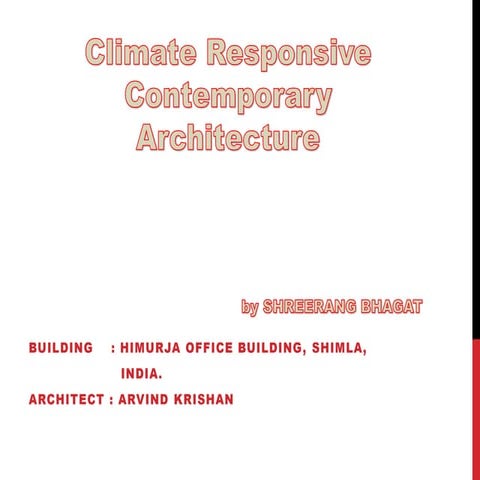 Climate Responsive Contemporary Architecture

by SHREERANG BHAGAT

BUILDING : HIMURJA OFFICE BUILDING, SHIMLA, INDIA.

ARCHITECT : ARVIND KRISHAN